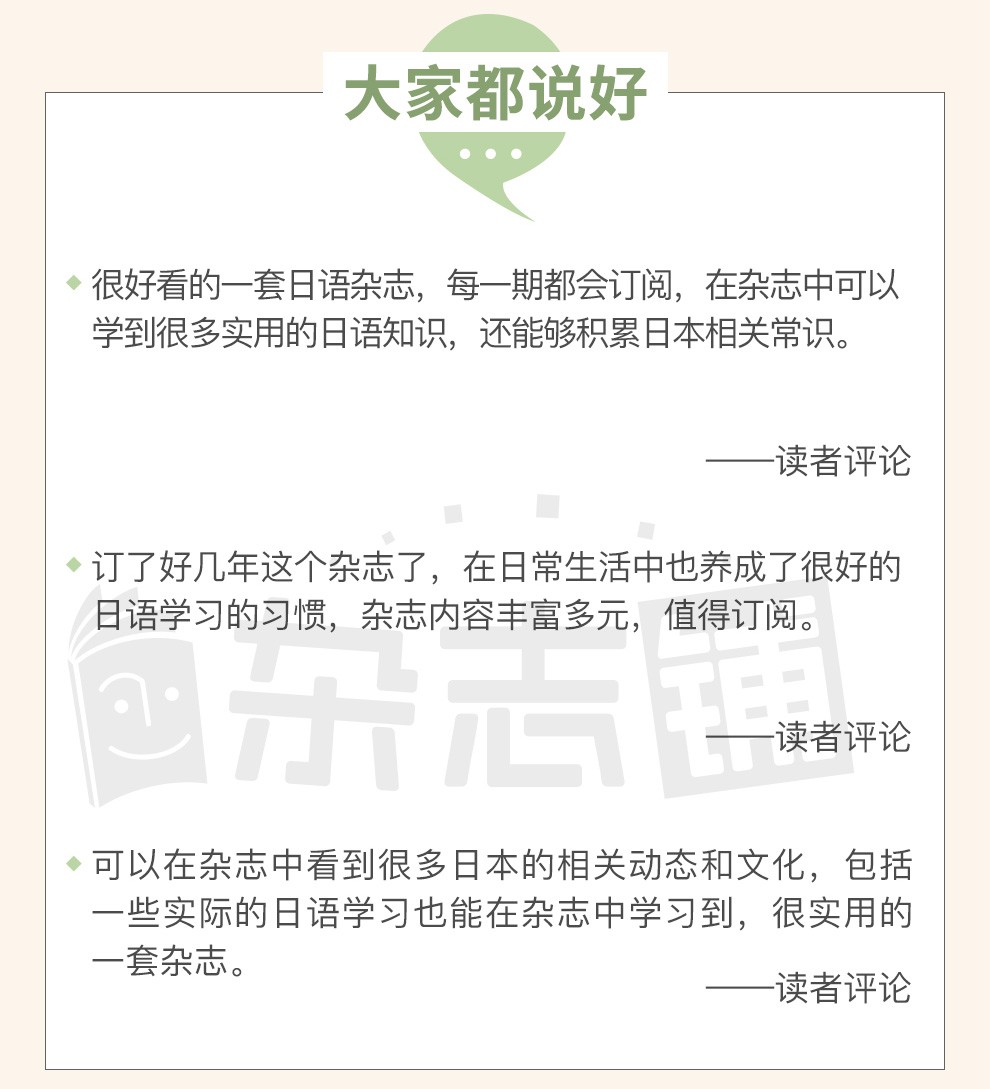 大家都说好

◆ 很好看的一套日语杂志，每一期都会订阅，在杂志中可以学到很多实用的日语知识，还能够积累日本相关常识。

——读者评论

◆ 订了好几年这个杂志了，在日常生活中也养成了很好的日语学习的习惯，杂志内容丰富多元，值得订阅。

——读者评论

◆ 可以在杂志中看到很多日本的相关动态和文化，包括一些实际的日语学习也能在杂志中学习到，很实用的一套杂志。

——读者评论

杂志铺